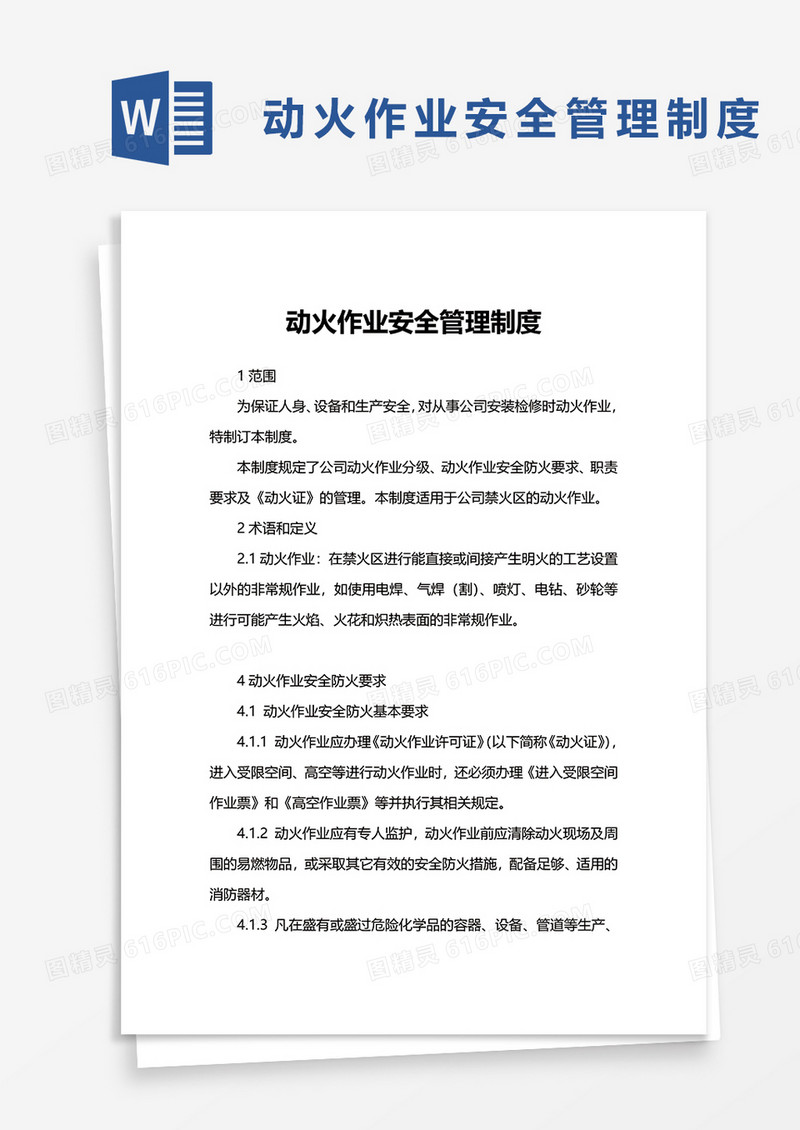 W

动火作业安全管理制度

图精灵 616PIC.COM

动火作业安全管理制度

1 范围

为保证人身、设备和生产安全，对从事公司安装检修时动火作业，特制订本制度。

本制度规定了公司动火作业分级、动火作业安全防火要求、职责要求及《动火证》的管理。本制度适用于公司禁火区的动火作业。

2 术语和定义

2.1 动火作业：在禁火区进行能直接或间接产生明火的工艺设置以外的非常规作业，如使用电焊、气焊（割）、喷灯、电钻、砂轮等进行可能产生火焰、火花和炽热表面的非常规作业。

4 动火作业安全防火要求

4.1 动火作业安全防火基本要求

4.1.1 动火作业应办理《动火作业许可证》(以下简称《动火证》)，进入受限空间、高空等进行动火作业时，还必须办理《进入受限空间作业票》和《高空作业票》等并执行其相关规定。

4.1.2 动火作业应有专人监护，动火作业前应清除动火现场及周围的易燃物品，或采取其它有效的安全防火措施，配备足够、适用的消防器材。

4.1.3 凡在盛有或盛过危险化学品的容器、设备、管道等生产、